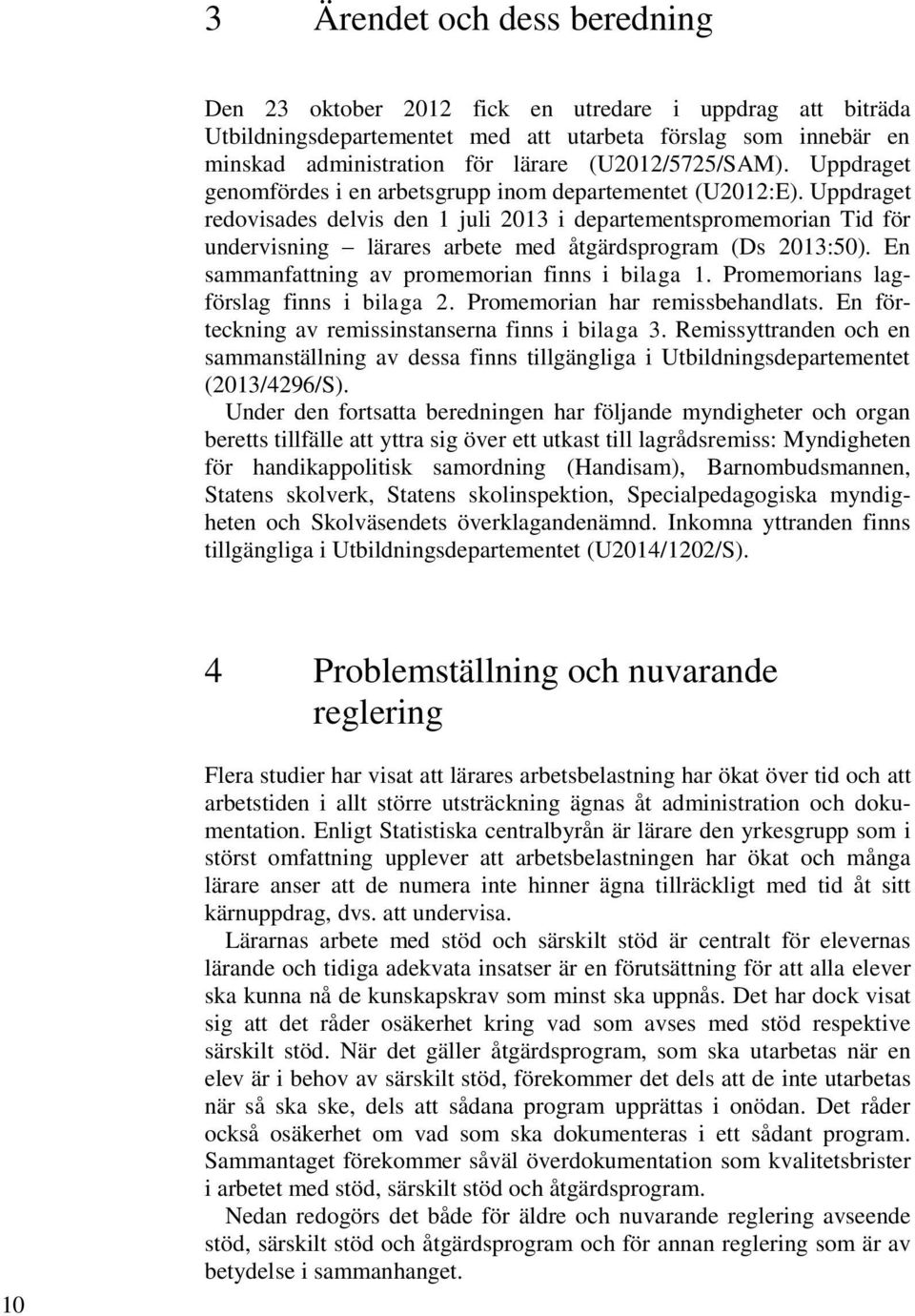 3 Ärendet och dess beredning

Den 23 oktober 2012 fick en utredare i uppdrag att biträda Utbildningsdepartementet med att utarbeta förslag som innebär en minskad administration för lärare (U2012/5725/SAM). Uppdraget genomfördes i en arbetsgrupp inom departementet (U2012:E). Uppdraget redovisades delvis den 1 juli 2013 i departementspromemorian Tid för undervisning – lärares arbete med åtgärdsprogram (Ds 2013:50). En sammanfattning av promemorian finns i bilaga 1. Promemorians lagförslag finns i bilaga 2. Promemorian har remissbehandlats. En förteckning av remissinstanserna finns i bilaga 3. Remissyttranden och en sammanställning av dessa finns tillgängliga i Utbildningsdepartementet (2013/4296/S).

Under den fortsatta beredningen har följande myndigheter och organ beretts tillfälle att yttra sig över ett utkast till lagrådsremiss: Myndigheten för handikappolitisk samordning (Handisam), Barnombudsmannen, Statens skolverk, Statens skolinspektion, Specialpedagogiska myndigheten och Skolväsendets överklagandenämnd. Inkomna yttranden finns tillgängliga i Utbildningsdepartementet (U2014/1202/S).

4 Problemställning och nuvarande reglering

Flera studier har visat att lärares arbetsbelastning har ökat över tid och att arbetstiden i allt större utsträckning ägnas åt administration och dokumentation. Enligt Statistiska centralbyrån är lärare den yrkesgrupp som i störst omfattning upplever att arbetsbelastningen har ökat och många lärare anser att de numera inte hinner ägna tillräckligt med tid åt sitt kärnuppdrag, dvs. att undervisa.

Lärarnas arbete med stöd och särskilt stöd är centralt för elevernas lärande och tidiga adekvata insatser är en förutsättning för att alla elever ska kunna nå de kunskapskrav som minst ska uppnås. Det har dock visat sig att det råder osäkerhet kring vad som avses med stöd respektive särskilt stöd. När det gäller åtgärdsprogram, som ska utarbetas när en elev är i behov av särskilt stöd, förekommer det dels att de inte utarbetas när så ska ske, dels att sådana program upprättas i onödan. Det råder också osäkerhet om vad som ska dokumenteras i ett sådant program. Sammantaget förekommer såväl överdokumentation som kvalitetsbrister i arbetet med stöd, särskilt stöd och åtgärdsprogram.

Nedan redogörs det både för äldre och nuvarande reglering avseende stöd, särskilt stöd och åtgärdsprogram och för annan reglering som är av betydelse i sammanhanget.

10